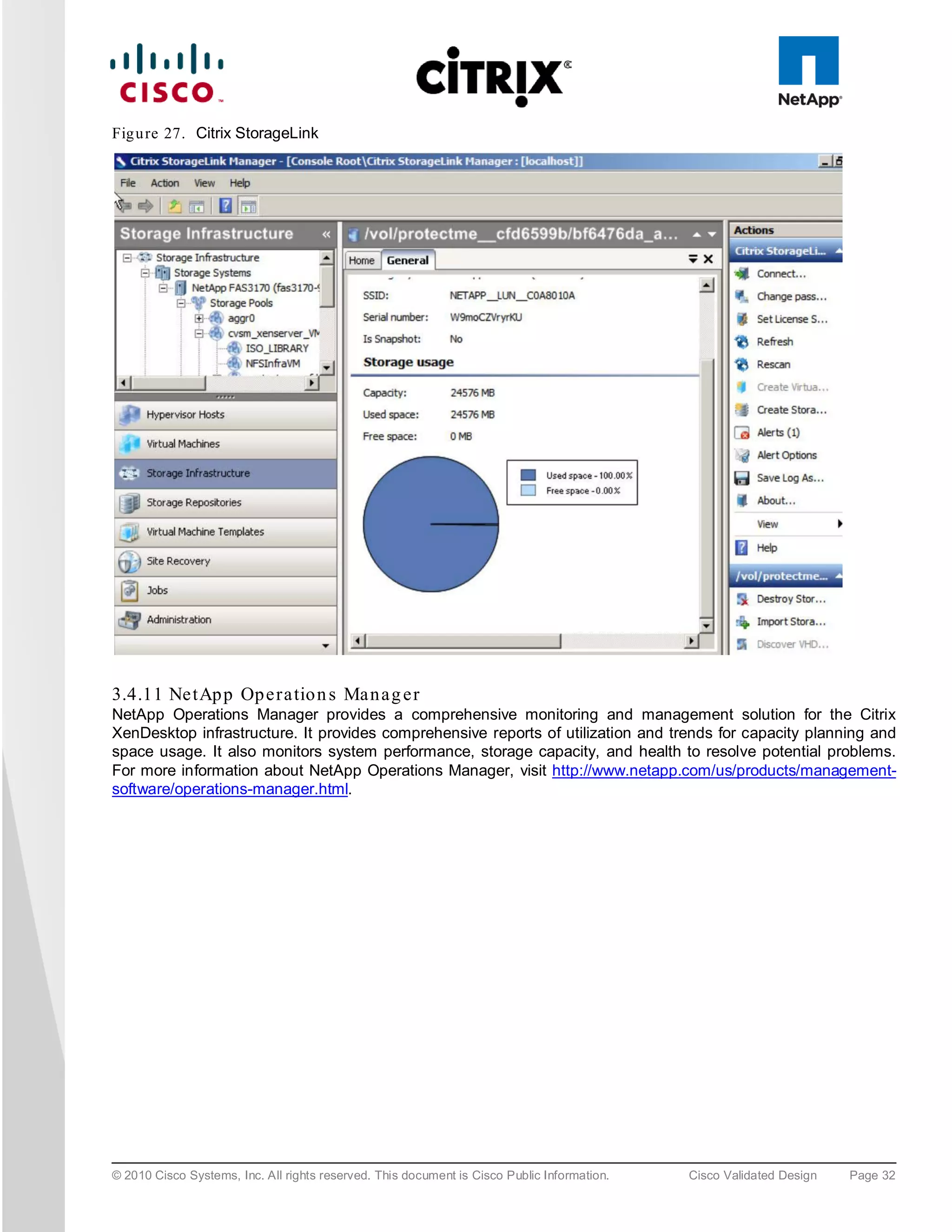 CISCO

CiTRIX®

NetApp®

Figure 27. Citrix StorageLink

Citrix StorageLink Manager - [Console Root\Citrix StorageLink Manager : [localhost]]

File Action View Help

Storage Infrastructure «

Storage Infrastructure
Storage Systems
NetApp FAS3170 (fas3170-
Storage Pools
aggr0
cvsm_xenserver_VM
ISO_LIBRARY
NFSInfraVM

Hypervisor Hosts
Virtual Machines
Storage Infrastructure
Storage Repositories
Virtual Machine Templates
Site Recovery
Jobs
Administration

/vol/protectme__cfd6599b/bf6476da_a...

Home General

SSID: NETAPP__LUN__C0A8010A
Serial number: W9moCZVryrKU
Is Snapshot: No

Storage usage

Capacity: 24576 MB
Used space: 24576 MB
Free space: 0 MB

Used space - 100.00%
Free space - 0.00%

Actions
Citrix StorageLi...
Connect...
Change pass...
Set License S...
Refresh
Rescan
Create Virtua...
Create Stora...
Alerts (1)
Alert Options
Save Log As...
About...
View
Help
/vol/protectme...
Destroy Stor...
Import Stora...
Discover VHD...

3.4.11 NetApp Operations Manager

NetApp Operations Manager provides a comprehensive monitoring and management solution for the Citrix XenDesktop infrastructure. It provides comprehensive reports of utilization and trends for capacity planning and space usage. It also monitors system performance, storage capacity, and health to resolve potential problems. For more information about NetApp Operations Manager, visit http://www.netapp.com/us/products/management-software/operations-manager.html.

© 2010 Cisco Systems, Inc. All rights reserved. This document is Cisco Public Information. Cisco Validated Design Page 32